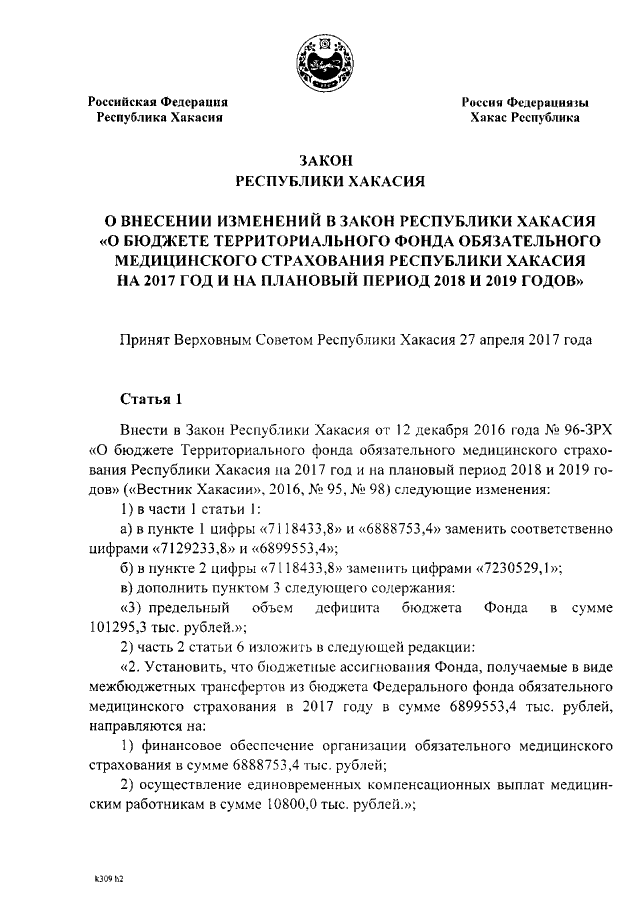 Российская Федерация
Республика Хакасия

Россия Федерациязы
Хакас Республика

ЗАКОН
РЕСПУБЛИКИ ХАКАСИЯ

О ВНЕСЕНИИ ИЗМЕНЕНИЙ В ЗАКОН РЕСПУБЛИКИ ХАКАСИЯ «О БЮДЖЕТЕ ТЕРРИТОРИАЛЬНОГО ФОНДА ОБЯЗАТЕЛЬНОГО МЕДИЦИНСКОГО СТРАХОВАНИЯ РЕСПУБЛИКИ ХАКАСИЯ НА 2017 ГОД И НА ПЛАНОВЫЙ ПЕРИОД 2018 И 2019 ГОДОВ»

Принят Верховным Советом Республики Хакасия 27 апреля 2017 года

Статья 1

Внести в Закон Республики Хакасия от 12 декабря 2016 года № 96-ЗРХ «О бюджете Территориального фонда обязательного медицинского страхования Республики Хакасия на 2017 год и на плановый период 2018 и 2019 годов» («Вестник Хакасии», 2016, № 95, № 98) следующие изменения:

1) в части 1 статьи 1:

а) в пункте 1 цифры «7118433,8» и «6888753,4» заменить соответственно цифрами «7129233,8» и «6899553,4»;

б) в пункте 2 цифры «7118433,8» заменить цифрами «7230529,1»;

в) дополнить пунктом 3 следующего содержания:

«3) предельный объем дефицита бюджета Фонда в сумме 101295,3 тыс. рублей.»;

2) часть 2 статьи 6 изложить в следующей редакции:

«2. Установить, что бюджетные ассигнования Фонда, получаемые в виде межбюджетных трансфертов из бюджета Федерального фонда обязательного медицинского страхования в 2017 году в сумме 6899553,4 тыс. рублей, направляются на:

1) финансовое обеспечение организации обязательного медицинского страхования в сумме 6888753,4 тыс. рублей;

2) осуществление единовременных компенсационных выплат медицинским работникам в сумме 10800,0 тыс. рублей.»;

k309 h2